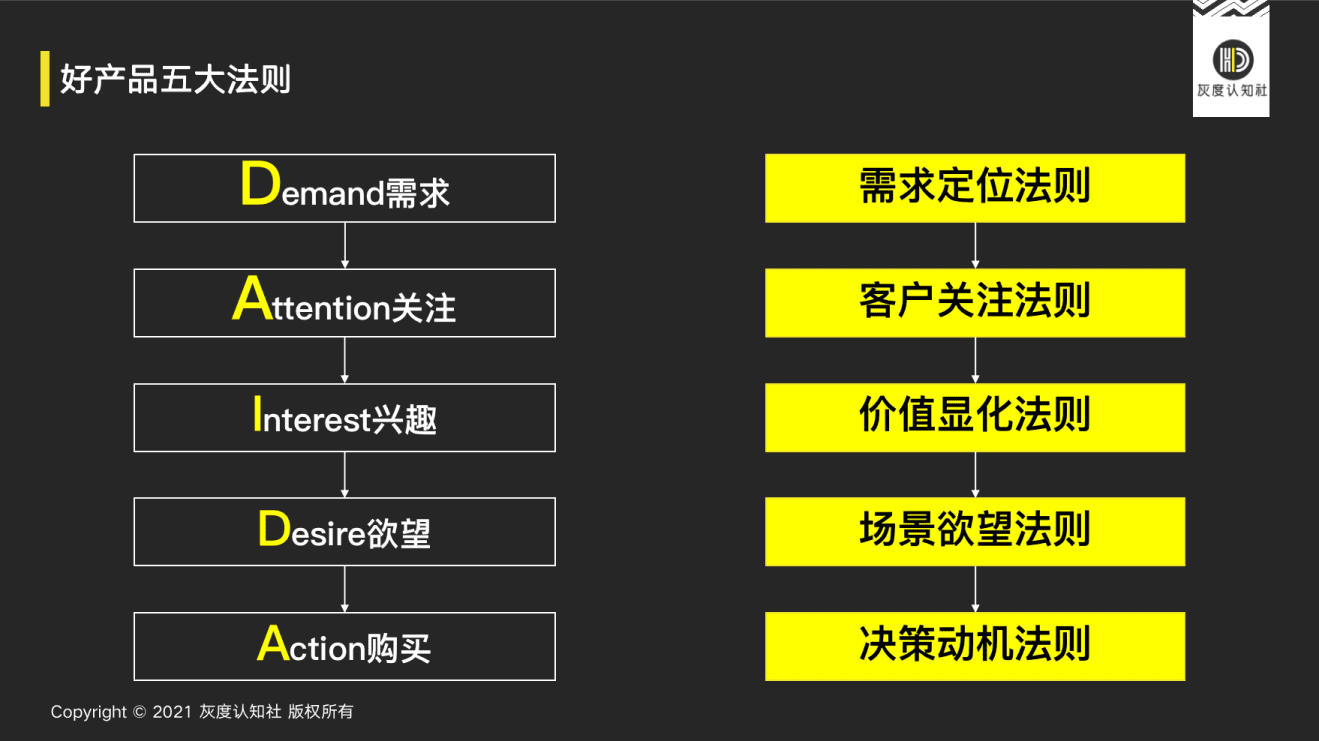 好产品五大法则

HD
灰度认知社

Demand需求

Attention关注

Interest兴趣

Desire欲望

Action购买

需求定位法则

客户关注法则

价值显化法则

场景欲望法则

决策动机法则

Copyright © 2021 灰度认知社 版权所有